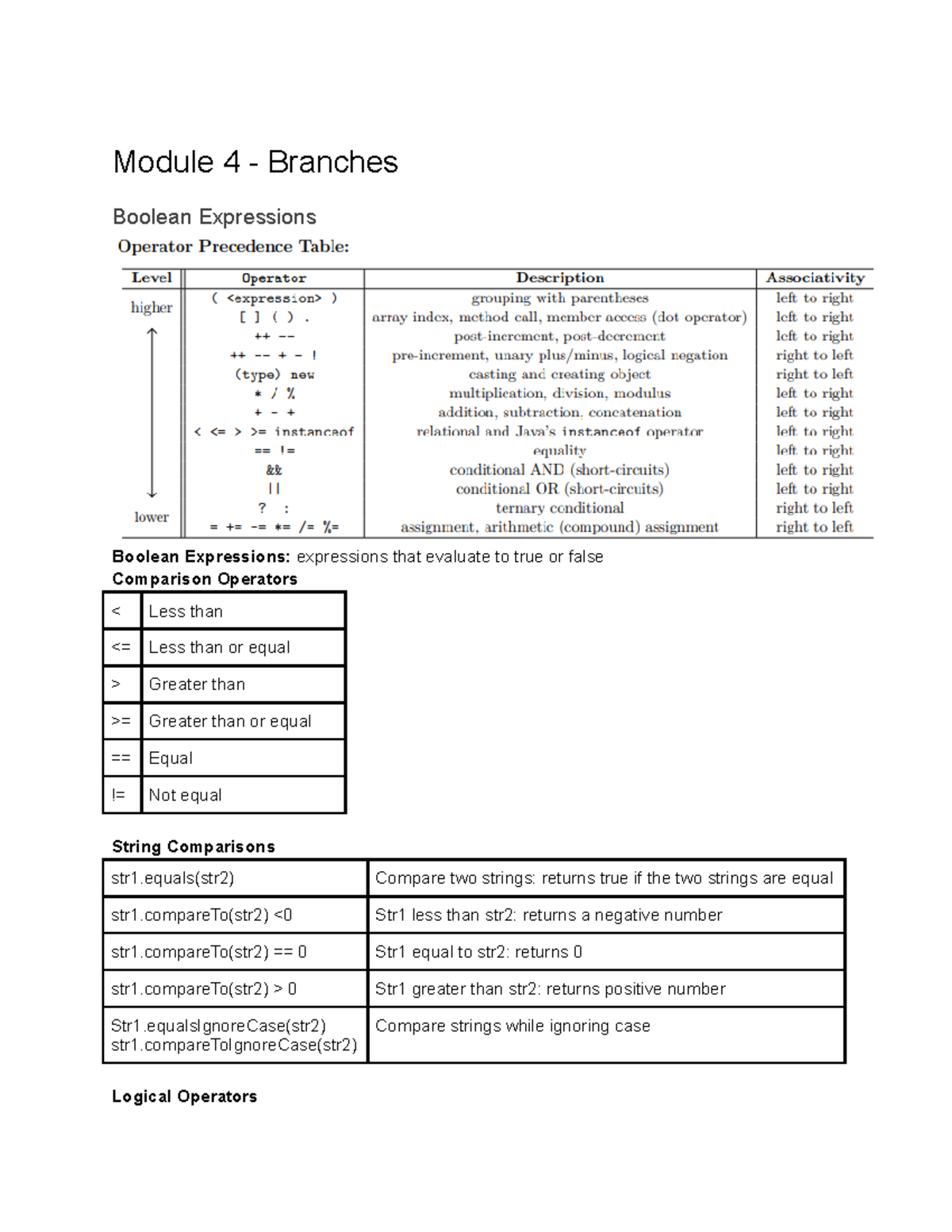 Module 4 - Branches

Boolean Expressions

Operator Precedence Table:

| Level | Operator | Description | Associativity |
|---|---|---|---|
| higher | ( <expression> ) | grouping with parentheses | left to right |
| | [ ] ( ) . | array index, method call, member access (dot operator) | left to right |
| | ++ -- | post-increment, post-decrement | left to right |
| | ++ -- + - ! | pre-increment, unary plus/minus, logical negation | right to left |
| | (type) new | casting and creating object | right to left |
| | * / % | multiplication, division, modulus | left to right |
| | + - + | addition, subtraction, concatenation | left to right |
| | < <= > >= instanceof | relational and Java's instanceof operator | left to right |
| | == != | equality | left to right |
| | && | conditional AND (short-circuits) | left to right |
| | \|\| | conditional OR (short-circuits) | left to right |
| | ? : | ternary conditional | right to left |
| lower | = += -= *= /= %= | assignment, arithmetic (compound) assignment | right to left |

Boolean Expressions: expressions that evaluate to true or false

Comparison Operators

| < | Less than |
|---|---|
| <= | Less than or equal |
| > | Greater than |
| >= | Greater than or equal |
| == | Equal |
| != | Not equal |

String Comparisons

| str1.equals(str2) | Compare two strings: returns true if the two strings are equal |
|---|---|
| str1.compareTo(str2) <0 | Str1 less than str2: returns a negative number |
| str1.compareTo(str2) == 0 | Str1 equal to str2: returns 0 |
| str1.compareTo(str2) > 0 | Str1 greater than str2: returns positive number |
| Str1.equalsIgnoreCase(str2) str1.compareToIgnoreCase(str2) | Compare strings while ignoring case |

Logical Operators